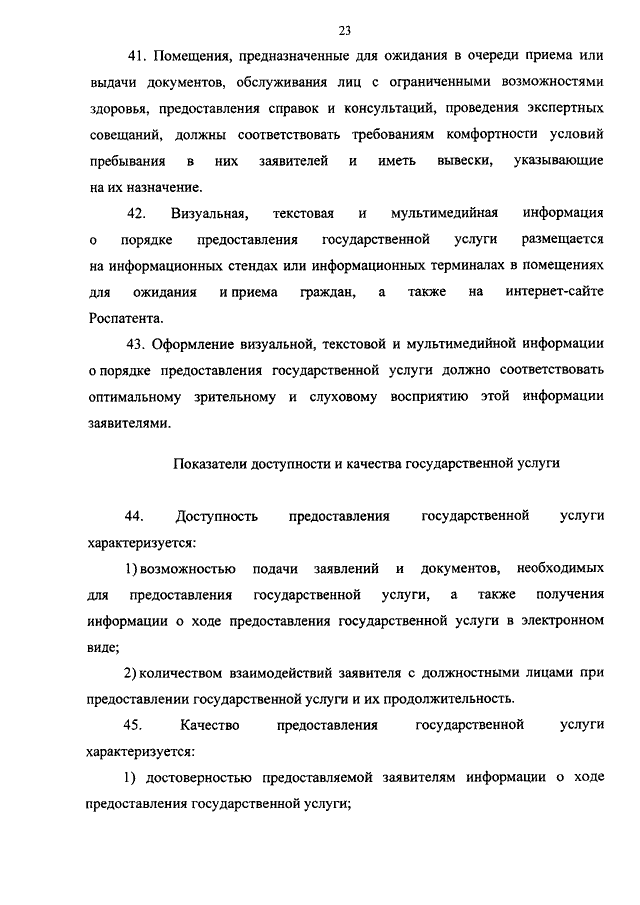 23

41. Помещения, предназначенные для ожидания в очереди приема или выдачи документов, обслуживания лиц с ограниченными возможностями здоровья, предоставления справок и консультаций, проведения экспертных совещаний, должны соответствовать требованиям комфортности условий пребывания в них заявителей и иметь вывески, указывающие на их назначение.

42. Визуальная, текстовая и мультимедийная информация о порядке предоставления государственной услуги размещается на информационных стендах или информационных терминалах в помещениях для ожидания и приема граждан, а также на интернет-сайте Роспатента.

43. Оформление визуальной, текстовой и мультимедийной информации о порядке предоставления государственной услуги должно соответствовать оптимальному зрительному и слуховому восприятию этой информации заявителями.

Показатели доступности и качества государственной услуги

44. Доступность предоставления государственной услуги характеризуется:

1) возможностью подачи заявлений и документов, необходимых для предоставления государственной услуги, а также получения информации о ходе предоставления государственной услуги в электронном виде;

2) количеством взаимодействий заявителя с должностными лицами при предоставлении государственной услуги и их продолжительность.

45. Качество предоставления государственной услуги характеризуется:

1) достоверностью предоставляемой заявителям информации о ходе предоставления государственной услуги;